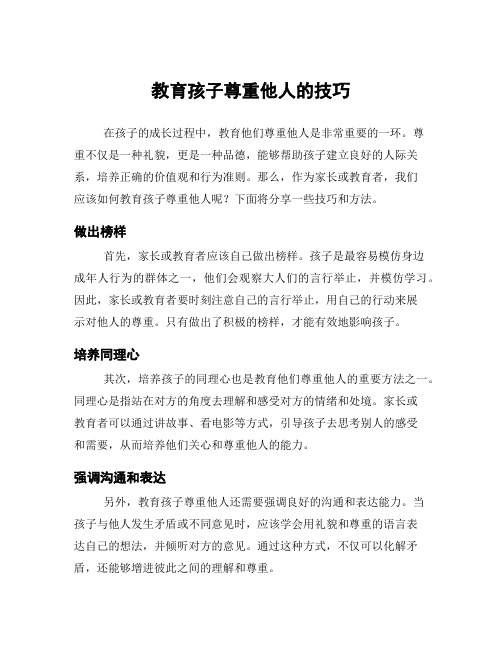 教育孩子尊重他人的技巧

在孩子的成长过程中，教育他们尊重他人是非常重要的一环。尊重不仅是一种礼貌，更是一种品德，能够帮助孩子建立良好的人际关系，培养正确的价值观和行为准则。那么，作为家长或教育者，我们应该如何教育孩子尊重他人呢？下面将分享一些技巧和方法。

做出榜样

首先，家长或教育者应该自己做出榜样。孩子是最容易模仿身边成年人行为的群体之一，他们会观察大人们的言行举止，并模仿学习。因此，家长或教育者要时刻注意自己的言行举止，用自己的行动来展示对他人的尊重。只有做出了积极的榜样，才能有效地影响孩子。

培养同理心

其次，培养孩子的同理心也是教育他们尊重他人的重要方法之一。同理心是指站在对方的角度去理解和感受对方的情绪和处境。家长或教育者可以通过讲故事、看电影等方式，引导孩子去思考别人的感受和需要，从而培养他们关心和尊重他人的能力。

强调沟通和表达

另外，教育孩子尊重他人还需要强调良好的沟通和表达能力。当孩子与他人发生矛盾或不同意见时，应该学会用礼貌和尊重的语言表达自己的想法，并倾听对方的意见。通过这种方式，不仅可以化解矛盾，还能够增进彼此之间的理解和尊重。